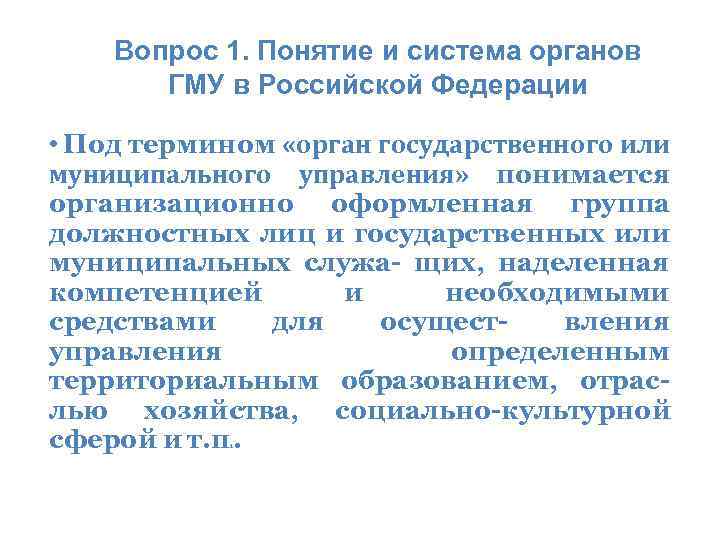 Вопрос 1. Понятие и система органов ГМУ в Российской Федерации

• Под термином «орган государственного или муниципального управления» понимается организационно оформленная группа должностных лиц и государственных или муниципальных служа- щих, наделенная компетенцией и необходимыми средствами для осущест- вления управления определенным территориальным образованием, отраслью хозяйства, социально-культурной сферой и т.п.